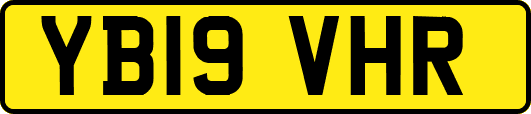 YB19 VHR